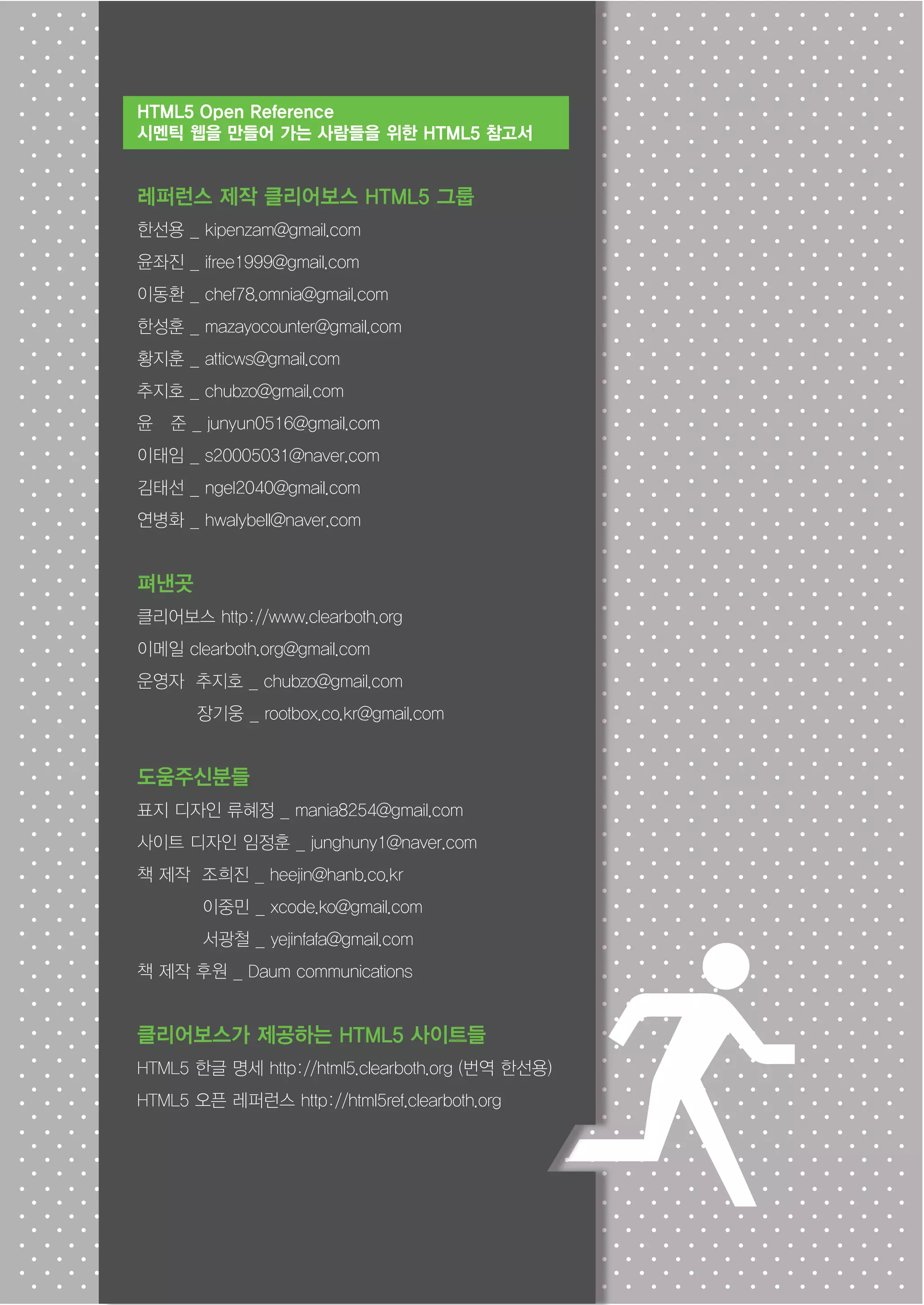 HTML5 Open Reference
시멘틱 웹을 만들어 가는 사람들을 위한 HTML5 참고서

레퍼런스 제작 클리어보스 HTML5 그룹
한선용 _ kipenzam@gmail.com
윤좌진 _ ifree1999@gmail.com
이동환 _ chef78.omnia@gmail.com
한성훈 _ mazayocounter@gmail.com
황지훈 _ atticws@gmail.com
추지호 _ chubzo@gmail.com
윤 준 _ junyun0516@gmail.com
이태임 _ s20005031@naver.com
김태선 _ ngel2040@gmail.com
연병화 _ hwalybell@naver.com

펴낸곳
클리어보스 http://www.clearboth.org
이메일 clearboth.org@gmail.com
운영자 추지호 _ chubzo@gmail.com
장기웅 _ rootbox.co.kr@gmail.com

도움주신분들
표지 디자인 류혜정 _ mania8254@gmail.com
사이트 디자인 임정훈 _ junghuny1@naver.com
책 제작 조희진 _ heejin@hanb.co.kr
이중민 _ xcode.ko@gmail.com
서광철 _ yejinfafa@gmail.com
책 제작 후원 _ Daum communications

클리어보스가 제공하는 HTML5 사이트들
HTML5 한글 명세 http://html5.clearboth.org (번역 한선용)
HTML5 오픈 레퍼런스 http://html5ref.clearboth.org